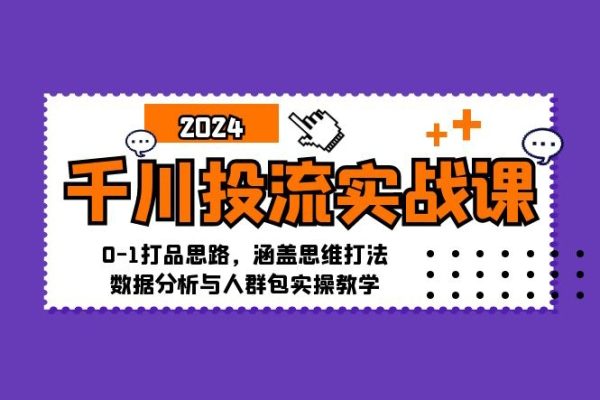 2024

千川投流实战课

0-1打品思路，涵盖思维打法
数据分析与人群包实操教学